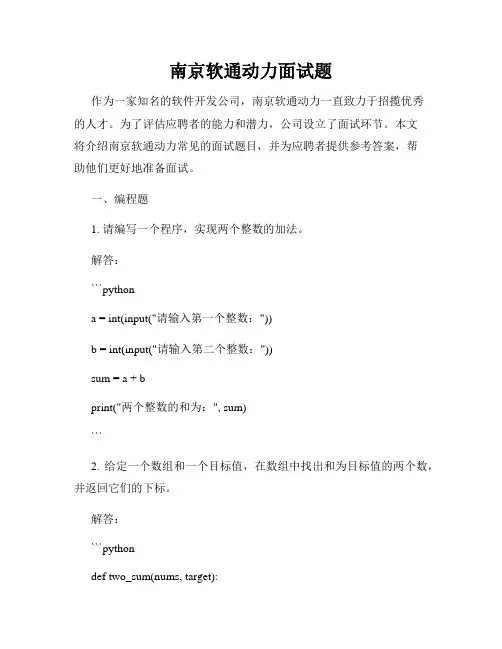 南京软通动力面试题

作为一家知名的软件开发公司，南京软通动力一直致力于招揽优秀的人才。为了评估应聘者的能力和潜力，公司设立了面试环节。本文将介绍南京软通动力常见的面试题目，并为应聘者提供参考答案，帮助他们更好地准备面试。

一、编程题

1. 请编写一个程序，实现两个整数的加法。

解答：

```python

a = int(input("请输入第一个整数："))

b = int(input("请输入第二个整数："))

sum = a + b

print("两个整数的和为：", sum)

```

2. 给定一个数组和一个目标值，在数组中找出和为目标值的两个数，并返回它们的下标。

解答：

```python

def two_sum(nums, target):